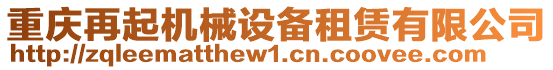 重庆再起机械设备租赁有限公司
http://zqleematthew1.cn.coovee.com